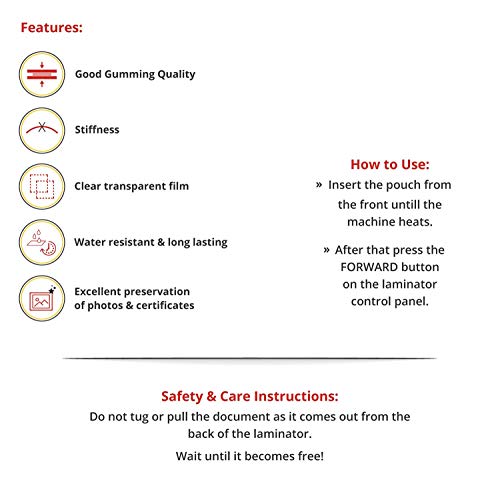 Features:

Good Gumming Quality

Stiffness

Clear transparent film

Water resistant & long lasting

Excellent preservation of photos & certificates

How to Use:

» Insert the pouch from the front untill the machine heats.

» After that press the FORWARD button on the laminator control panel.

Safety & Care Instructions:

Do not tug or pull the document as it comes out from the back of the laminator.

Wait until it becomes free!